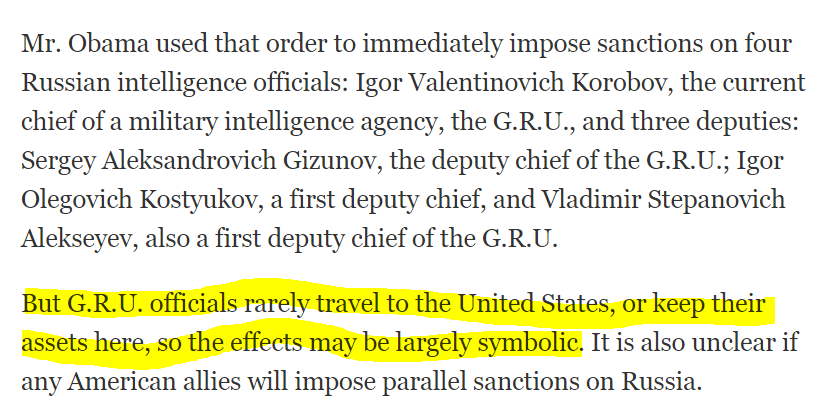 Mr. Obama used that order to immediately impose sanctions on four Russian intelligence officials: Igor Valentinovich Korobov, the current chief of a military intelligence agency, the G.R.U., and three deputies: Sergey Aleksandrovich Gizunov, the deputy chief of the G.R.U.; Igor Olegovich Kostyukov, a first deputy chief, and Vladimir Stepanovich Alekseyev, also a first deputy chief of the G.R.U.

But G.R.U. officials rarely travel to the United States, or keep their assets here, so the effects may be largely symbolic. It is also unclear if any American allies will impose parallel sanctions on Russia.